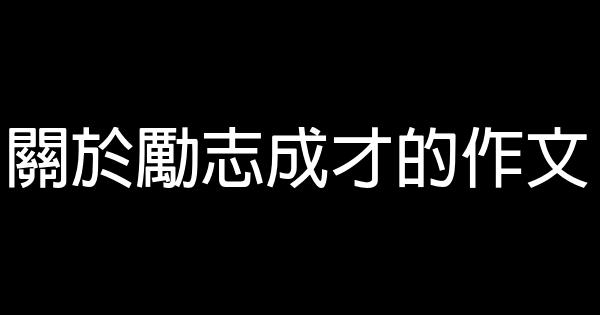 關於勵志成才的作文